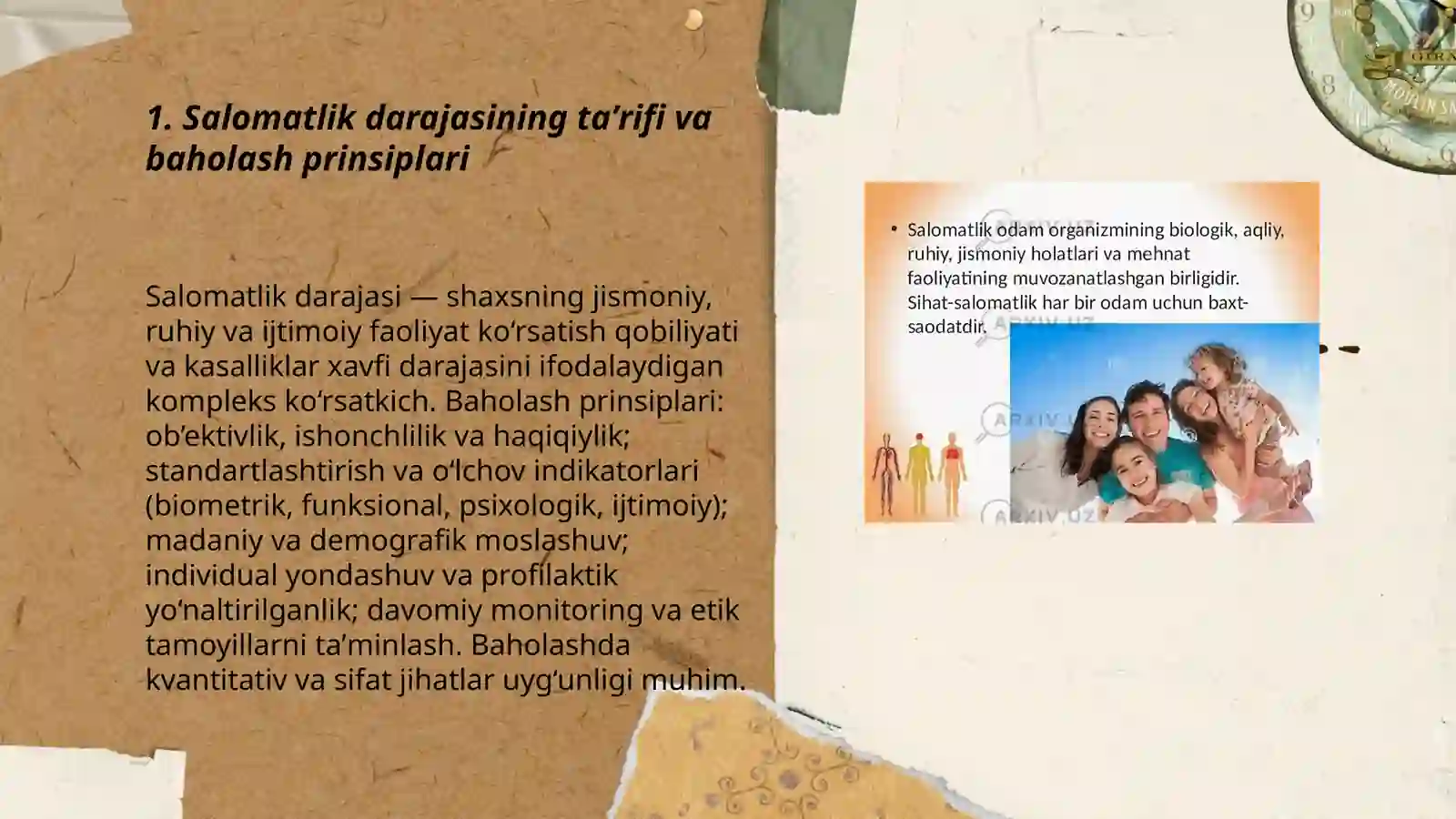 1. Salomatlik darajasining ta’rifi va baholash prinsiplari

Salomatlik darajasi — shaxsning jismoniy, ruhiy va ijtimoiy faoliyat ko‘rsatish qobiliyati va kasalliklar xavfi darajasini ifodalaydigan kompleks ko‘rsatkich. Baholash prinsiplari: ob’ektivlik, ishonchlilik va haqiqiylik; standartlashtirish va o‘lchov indikatorlari (biometrik, funksional, psixologik, ijtimoiy); madaniy va demografik moslashuv; individual yondashuv va profilaktik yo‘naltirilganlik; davomiy monitoring va etik tamoyillarni ta’minlash. Baholashda kvantitativ va sifat jihatlar uyg‘unligi muhim.

• Salomatlik odam organizmining biologik, aqliy, ruhiy, jismoniy holatlari va mehnat faoliyatining muvozanatlashgan birligidir. Sihat-salomatlik har bir odam uchun baxt-saodatdir.

ARXIV.UZ
ARXIV.UZ
ARXIV.UZ
ARXIV.UZ